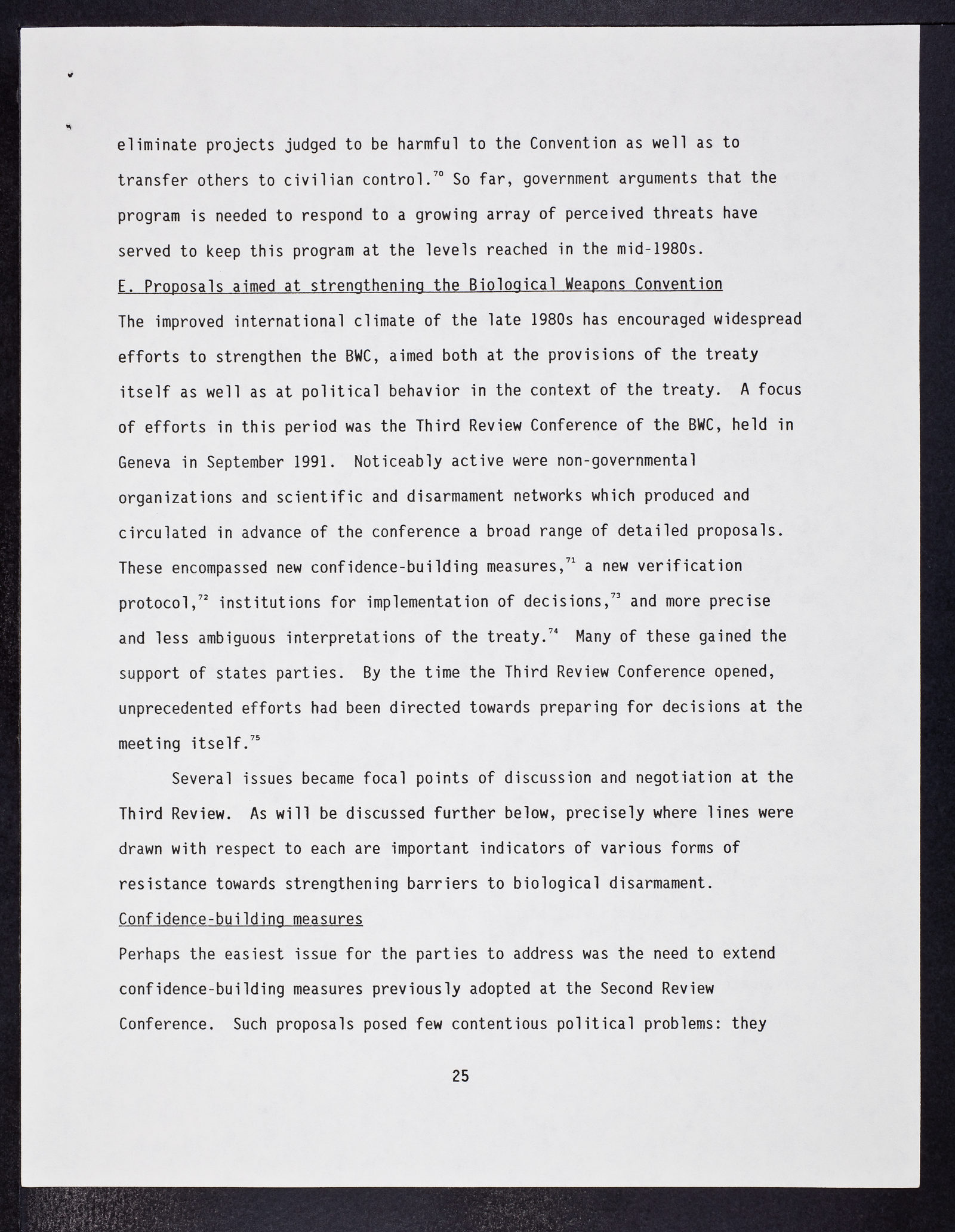 eliminate projects judged to be harmful to the Convention as well as to transfer others to civilian control.$^{70}$ So far, government arguments that the program is needed to respond to a growing array of perceived threats have served to keep this program at the levels reached in the mid-1980s.

E. Proposals aimed at strengthening the Biological Weapons Convention

The improved international climate of the late 1980s has encouraged widespread efforts to strengthen the BWC, aimed both at the provisions of the treaty itself as well as at political behavior in the context of the treaty. A focus of efforts in this period was the Third Review Conference of the BWC, held in Geneva in September 1991. Noticeably active were non-governmental organizations and scientific and disarmament networks which produced and circulated in advance of the conference a broad range of detailed proposals. These encompassed new confidence-building measures,$^{71}$ a new verification protocol,$^{72}$ institutions for implementation of decisions,$^{73}$ and more precise and less ambiguous interpretations of the treaty.$^{74}$ Many of these gained the support of states parties. By the time the Third Review Conference opened, unprecedented efforts had been directed towards preparing for decisions at the meeting itself.$^{75}$

Several issues became focal points of discussion and negotiation at the Third Review. As will be discussed further below, precisely where lines were drawn with respect to each are important indicators of various forms of resistance towards strengthening barriers to biological disarmament.

Confidence-building measures

Perhaps the easiest issue for the parties to address was the need to extend confidence-building measures previously adopted at the Second Review Conference. Such proposals posed few contentious political problems: they

25